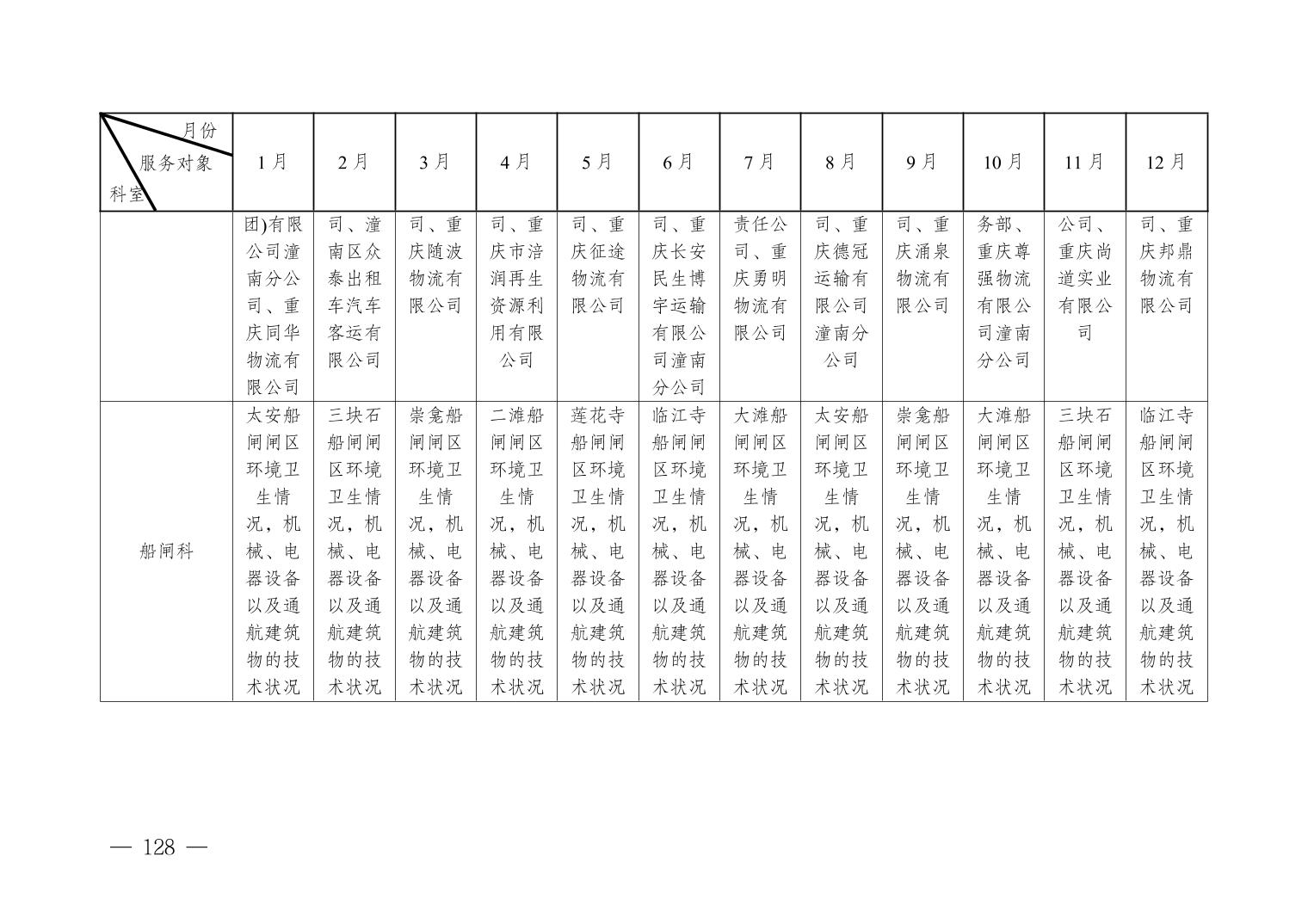 | 月份 服务对象 科室 | 1月 | 2月 | 3月 | 4月 | 5月 | 6月 | 7月 | 8月 | 9月 | 10月 | 11月 | 12月 |
|---|---|---|---|---|---|---|---|---|---|---|---|---|
|  | 团)有限公司潼南分公司、重庆同华物流有限公司 | 司、潼南区众泰出租车汽车客运有限公司 | 司、重庆随波物流有限公司 | 司、重庆市涪润再生资源利用有限公司 | 司、重庆征途物流有限公司 | 司、重庆长安民生博宇运输有限公司潼南分公司 | 责任公司、重庆勇明物流有限公司 | 司、重庆德冠运输有限公司潼南分公司 | 司、重庆涌泉物流有限公司 | 务部、重庆尊强物流有限公司潼南分公司 | 公司、重庆尚道实业有限公司 | 司、重庆邦鼎物流有限公司 |
| 船闸科 | 太安船闸闸区环境卫生情况，机械、电器设备以及通航建筑物的技术状况 | 三块石船闸闸区环境卫生情况，机械、电器设备以及通航建筑物的技术状况 | 崇龛船闸闸区环境卫生情况，机械、电器设备以及通航建筑物的技术状况 | 二滩船闸闸区环境卫生情况，机械、电器设备以及通航建筑物的技术状况 | 莲花寺船闸闸区环境卫生情况，机械、电器设备以及通航建筑物的技术状况 | 临江寺船闸闸区环境卫生情况，机械、电器设备以及通航建筑物的技术状况 | 大滩船闸闸区环境卫生情况，机械、电器设备以及通航建筑物的技术状况 | 太安船闸闸区环境卫生情况，机械、电器设备以及通航建筑物的技术状况 | 崇龛船闸闸区环境卫生情况，机械、电器设备以及通航建筑物的技术状况 | 大滩船闸闸区环境卫生情况，机械、电器设备以及通航建筑物的技术状况 | 三块石船闸闸区环境卫生情况，机械、电器设备以及通航建筑物的技术状况 | 临江寺船闸闸区环境卫生情况，机械、电器设备以及通航建筑物的技术状况 |

— 128 —